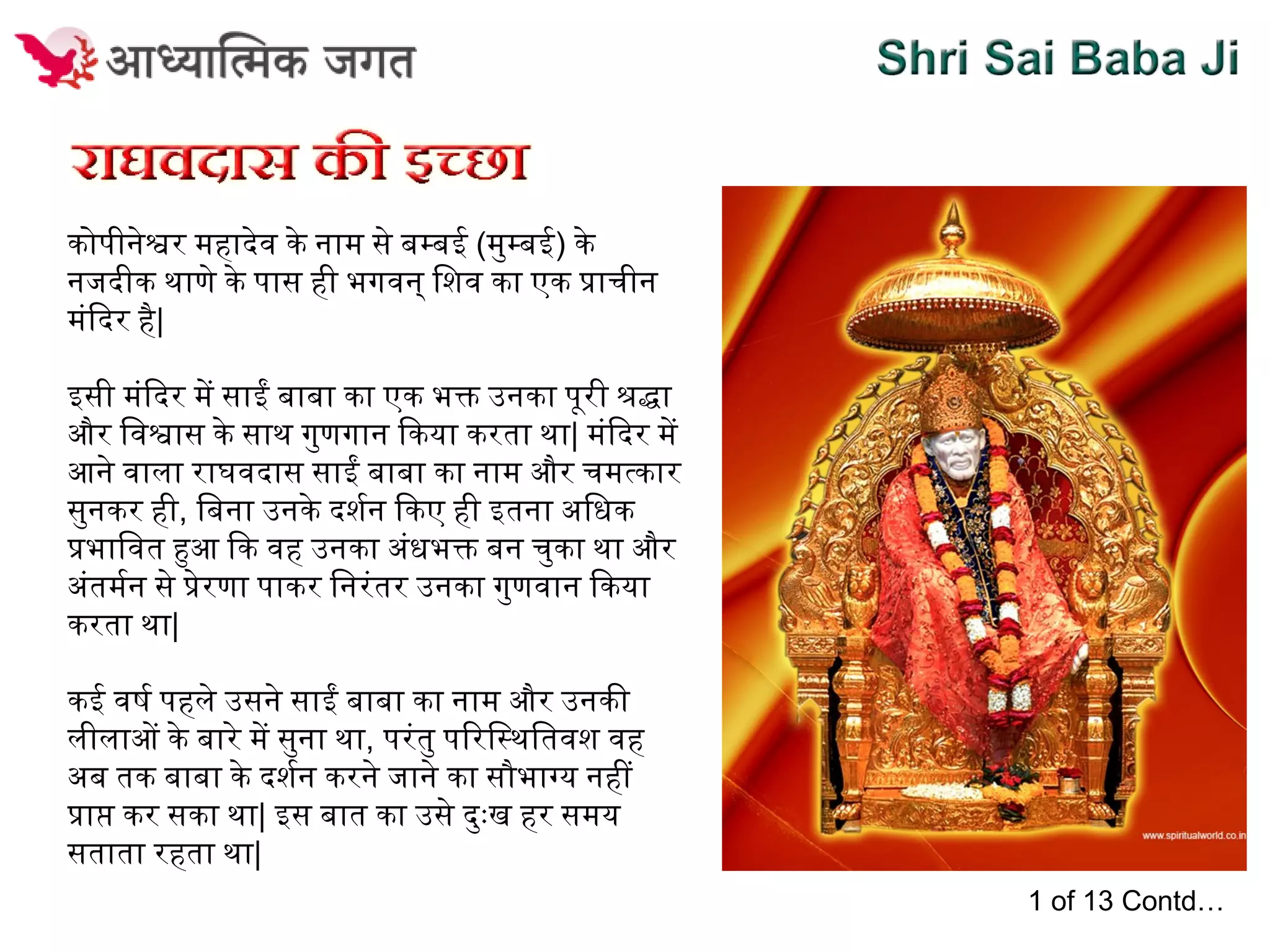 आध्यात्मिक जगत

Shri Sai Baba Ji

राघवदास की इच्छा

कोपीनेश्वर महादेव के नाम से बम्बई (मुम्बई) के नजदीक थाणे के पास ही भगवन् शिव का एक प्राचीन मंदिर है|

इसी मंदिर में साईं बाबा का एक भक्त उनका पूरी श्रद्धा और विश्वास के साथ गुणगान किया करता था| मंदिर में आने वाला राघवदास साईं बाबा का नाम और चमत्कार सुनकर ही, बिना उनके दर्शन किए ही इतना अधिक प्रभावित हुआ कि वह उनका अंधभक्त बन चुका था और अंतर्मन से प्रेरणा पाकर निरंतर उनका गुणवान किया करता था|

कई वर्ष पहले उसने साईं बाबा का नाम और उनकी लीलाओं के बारे में सुना था, परंतु परिस्थितिवश वह अब तक बाबा के दर्शन करने जाने का सौभाग्य नहीं प्राप्त कर सका था| इस बात का उसे दुःख हर समय सताता रहता था|

www.spiritualworld.co.in

1 of 13 Contd…